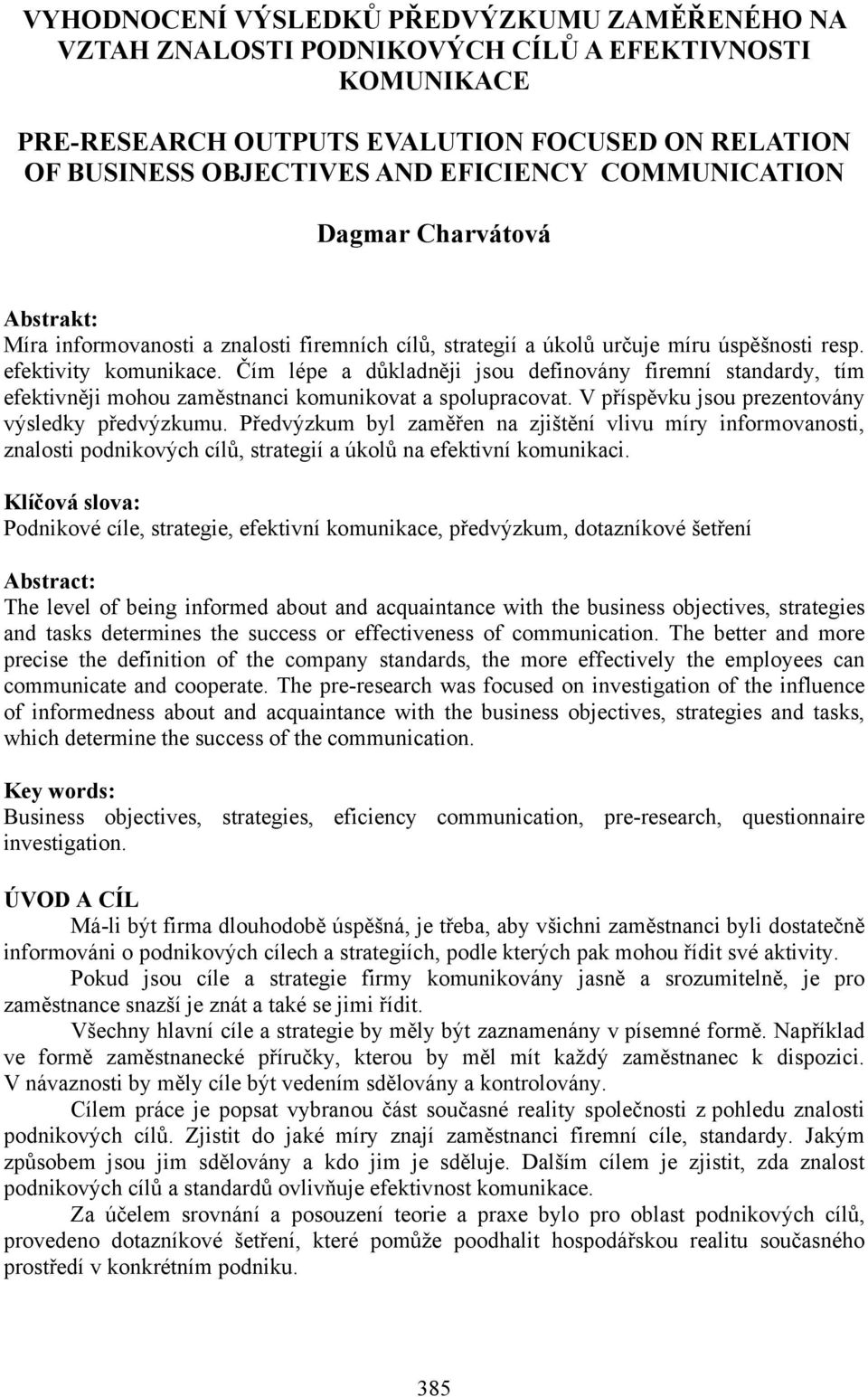 VYHODNOCENÍ VÝSLEDKŮ PŘEDVÝZKUMU ZAMĚŘENÉHO NA VZTAH ZNALOSTI PODNIKOVÝCH CÍLŮ A EFEKTIVNOSTI KOMUNIKACE

PRE-RESEARCH OUTPUTS EVALUTION FOCUSED ON RELATION OF BUSINESS OBJECTIVES AND EFICIENCY COMMUNICATION

Dagmar Charvátová

Abstrakt:
Míra informovanosti a znalosti firemních cílů, strategií a úkolů určuje míru úspěšnosti resp. efektivity komunikace. Čím lépe a důkladněji jsou definovány firemní standardy, tím efektivněji mohou zaměstnanci komunikovat a spolupracovat. V příspěvku jsou prezentovány výsledky předvýzkumu. Předvýzkum byl zaměřen na zjištění vlivu míry informovanosti, znalosti podnikových cílů, strategií a úkolů na efektivní komunikaci.

Klíčová slova:
Podnikové cíle, strategie, efektivní komunikace, předvýzkum, dotazníkové šetření

Abstract:
The level of being informed about and acquaintance with the business objectives, strategies and tasks determines the success or effectiveness of communication. The better and more precise the definition of the company standards, the more effectively the employees can communicate and cooperate. The pre-research was focused on investigation of the influence of informedness about and acquaintance with the business objectives, strategies and tasks, which determine the success of the communication.

Key words:
Business objectives, strategies, eficiency communication, pre-research, questionnaire investigation.

ÚVOD A CÍL
Má-li být firma dlouhodobě úspěšná, je třeba, aby všichni zaměstnanci byli dostatečně informováni o podnikových cílech a strategiích, podle kterých pak mohou řídit své aktivity.

Pokud jsou cíle a strategie firmy komunikovány jasně a srozumitelně, je pro zaměstnance snazší je znát a také se jimi řídit.

Všechny hlavní cíle a strategie by měly být zaznamenány v písemné formě. Například ve formě zaměstnanecké příručky, kterou by měl mít každý zaměstnanec k dispozici. V návaznosti by měly cíle být vedením sdělovány a kontrolovány.

Cílem práce je popsat vybranou část současné reality společnosti z pohledu znalosti podnikových cílů. Zjistit do jaké míry znají zaměstnanci firemní cíle, standardy. Jakým způsobem jsou jim sdělovány a kdo jim je sděluje. Dalším cílem je zjistit, zda znalost podnikových cílů a standardů ovlivňuje efektivnost komunikace.

Za účelem srovnání a posouzení teorie a praxe bylo pro oblast podnikových cílů, provedeno dotazníkové šetření, které pomůže poodhalit hospodářskou realitu současného prostředí v konkrétním podniku.

385